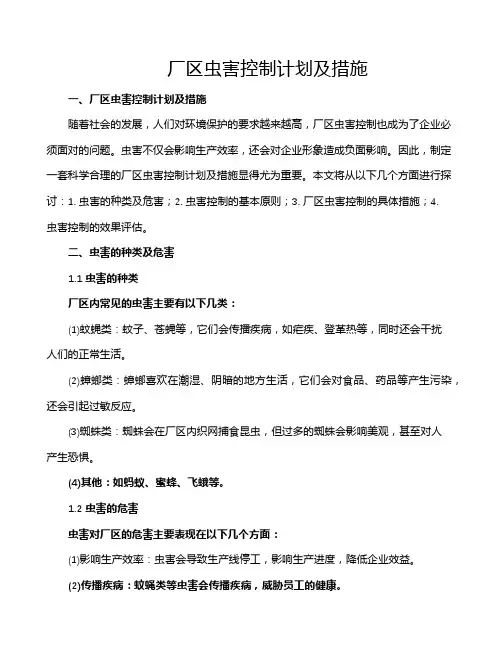 厂区虫害控制计划及措施

一、厂区虫害控制计划及措施

随着社会的发展，人们对环境保护的要求越来越高，厂区虫害控制也成为了企业必须面对的问题。虫害不仅会影响生产效率，还会对企业形象造成负面影响。因此，制定一套科学合理的厂区虫害控制计划及措施显得尤为重要。本文将从以下几个方面进行探讨：1. 虫害的种类及危害；2. 虫害控制的基本原则；3. 厂区虫害控制的具体措施；4. 虫害控制的效果评估。

二、虫害的种类及危害

1.1 虫害的种类

厂区内常见的虫害主要有以下几类：

(1)蚊蝇类：蚊子、苍蝇等，它们会传播疾病，如疟疾、登革热等，同时还会干扰人们的正常生活。

(2)蟑螂类：蟑螂喜欢在潮湿、阴暗的地方生活，它们会对食品、药品等产生污染，还会引起过敏反应。

(3)蜘蛛类：蜘蛛会在厂区内织网捕食昆虫，但过多的蜘蛛会影响美观，甚至对人产生恐惧。

(4)其他：如蚂蚁、蜜蜂、飞蛾等。

1.2 虫害的危害

虫害对厂区的危害主要表现在以下几个方面：

(1)影响生产效率：虫害会导致生产线停工，影响生产进度，降低企业效益。

(2)传播疾病：蚊蝇类等虫害会传播疾病，威胁员工的健康。